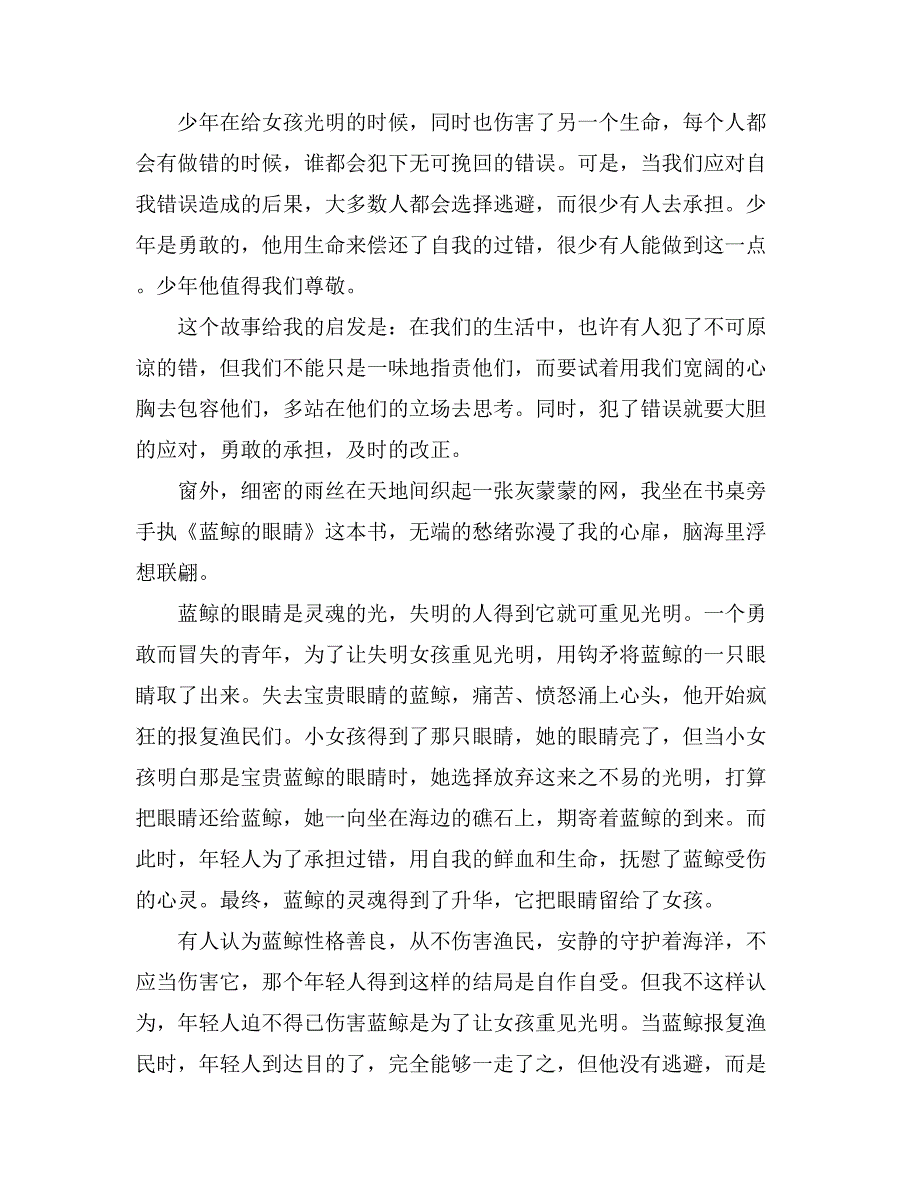 少年在给女孩光明的时候，同时也伤害了另一个生命，每个人都会有做错的时候，谁都会犯下无可挽回的错误。可是，当我们应对自我错误造成的后果，大多数人都会选择逃避，而很少有人去承担。少年是勇敢的，他用生命来偿还了自我的过错，很少有人能做到这一点。少年他值得我们尊敬。

这个故事给我的启发是：在我们的生活中，也许有人犯了不可原谅的错，但我们不能只是一味地指责他们，而要试着用我们宽阔的心胸去包容他们，多站在他们的立场去思考。同时，犯了错误就要大胆的应对，勇敢的承担，及时的改正。

窗外，细密的雨丝在天地间织起一张灰蒙蒙的网，我坐在书桌旁手执《蓝鲸的眼睛》这本书，无端的愁绪弥漫了我的心扉，脑海里浮想联翩。

蓝鲸的眼睛是灵魂的光，失明的人得到它就可重见光明。一个勇敢而冒失的青年，为了让失明女孩重见光明，用钩矛将蓝鲸的一只眼睛取了出来。失去宝贵眼睛的蓝鲸，痛苦、愤怒涌上心头，他开始疯狂的报复渔民们。小女孩得到了那只眼睛，她的眼睛亮了，但当小女孩明白那是宝贵蓝鲸的眼睛时，她选择放弃这来之不易的光明，打算把眼睛还给蓝鲸，她一向坐在海边的礁石上，期寄着蓝鲸的到来。而此时，年轻人为了承担过错，用自我的鲜血和生命，抚慰了蓝鲸受伤的心灵。最终，蓝鲸的灵魂得到了升华，它把眼睛留给了女孩。

有人认为蓝鲸性格善良，从不伤害渔民，安静的守护着海洋，不应当伤害它，那个年轻人得到这样的结局是自作自受。但我不这样认为，年轻人迫不得已伤害蓝鲸是为了让女孩重见光明。当蓝鲸报复渔民时，年轻人到达目的了，完全能够一走了之，但他没有逃避，而是